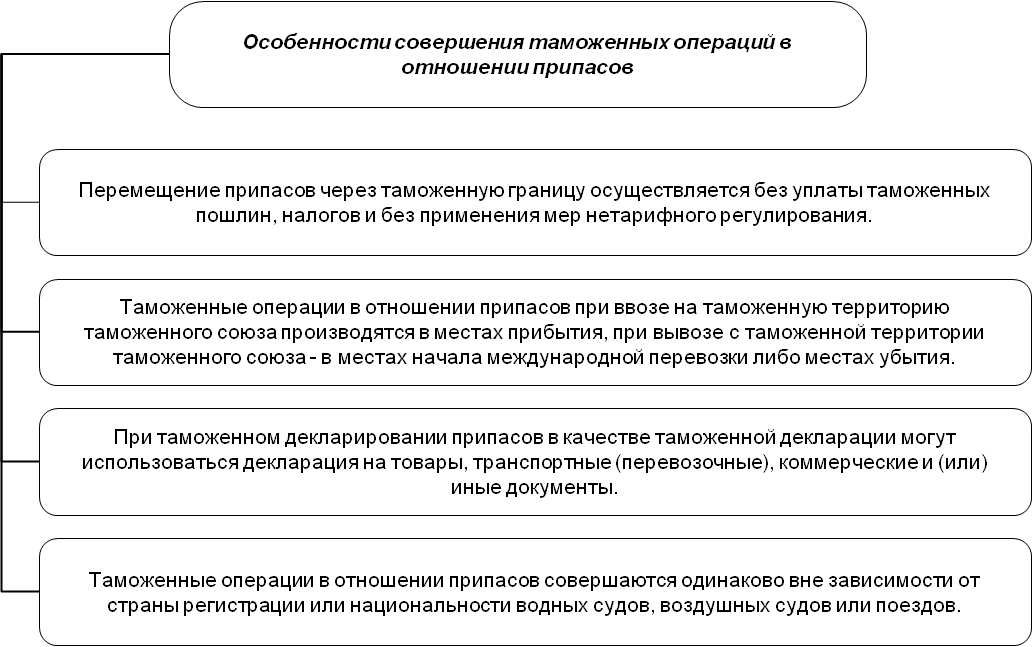 Особенности совершения таможенных операций в отношении припасов

Перемещение припасов через таможенную границу осуществляется без уплаты таможенных пошлин, налогов и без применения мер нетарифного регулирования.

Таможенные операции в отношении припасов при ввозе на таможенную территорию таможенного союза производятся в местах прибытия, при вывозе с таможенной территории таможенного союза - в местах начала международной перевозки либо местах убытия.

При таможенном декларировании припасов в качестве таможенной декларации могут использоваться декларация на товары, транспортные (перевозочные), коммерческие и (или) иные документы.

Таможенные операции в отношении припасов совершаются одинаково вне зависимости от страны регистрации или национальности водных судов, воздушных судов или поездов.